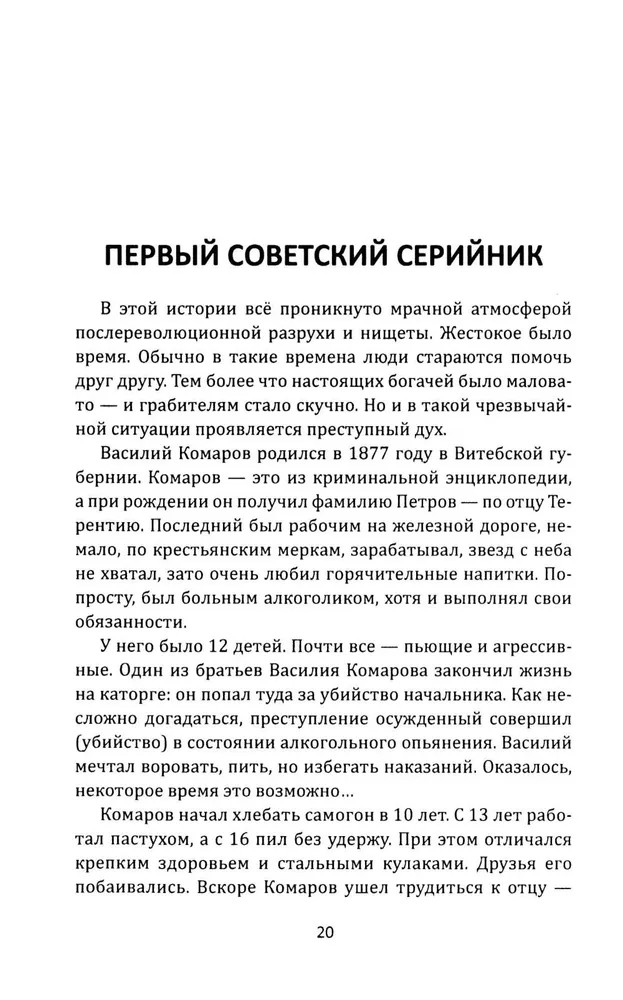 ПЕРВЫЙ СОВЕТСКИЙ СЕРИЙНИК

В этой истории всё проникнуто мрачной атмосферой послереволюционной разрухи и нищеты. Жестокое было время. Обычно в такие времена люди стараются помочь друг другу. Тем более что настоящих богачей было маловато — и грабителям стало скучно. Но и в такой чрезвычайной ситуации проявляется преступный дух.

Василий Комаров родился в 1877 году в Витебской губернии. Комаров — это из криминальной энциклопедии, а при рождении он получил фамилию Петров — по отцу Терентию. Последний был рабочим на железной дороге, немало, по крестьянским меркам, зарабатывал, звезд с неба не хватал, зато очень любил горячительные напитки. Попросту, был больным алкоголиком, хотя и выполнял свои обязанности.

У него было 12 детей. Почти все — пьющие и агрессивные. Один из братьев Василия Комарова закончил жизнь на каторге: он попал туда за убийство начальника. Как несложно догадаться, преступление осужденный совершил (убийство) в состоянии алкогольного опьянения. Василий мечтал воровать, пить, но избегать наказаний. Оказалось, некоторое время это возможно...

Комаров начал хлебать самогон в 10 лет. С 13 лет работал пастухом, а с 16 пил без удержу. При этом отличался крепким здоровьем и стальными кулаками. Друзья его побаивались. Вскоре Комаров ушел трудиться к отцу —

20